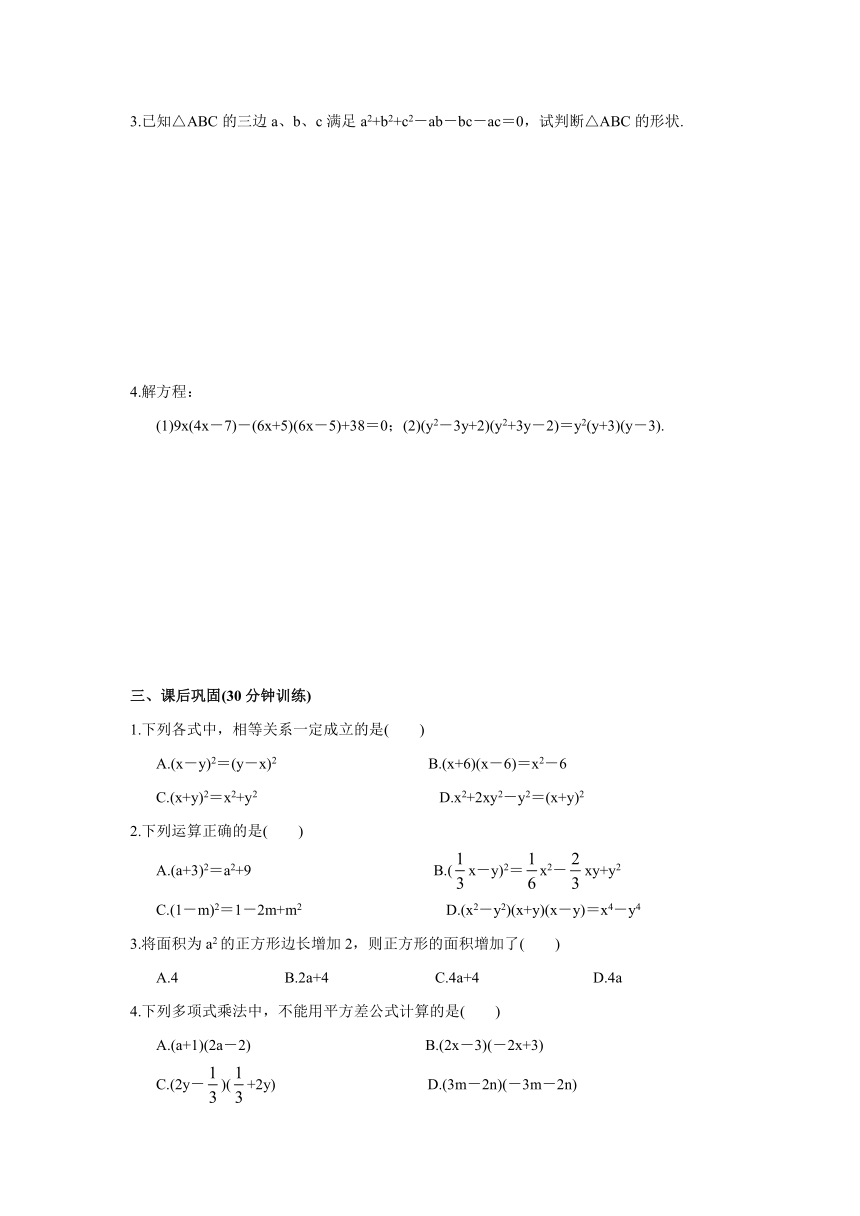 3.已知△ABC 的三边 a、b、c 满足 $a^2+b^2+c^2-ab-bc-ac=0$，试判断△ABC 的形状.

4.解方程：

(1)$9x(4x-7)-(6x+5)(6x-5)+38=0$；(2)$(y^2-3y+2)(y^2+3y-2)=y^2(y+3)(y-3)$.

三、课后巩固(30 分钟训练)

1.下列各式中，相等关系一定成立的是(　　)

A.$(x-y)^2=(y-x)^2$　　B.$(x+6)(x-6)=x^2-6$

C.$(x+y)^2=x^2+y^2$　　D.$x^2+2xy^2-y^2=(x+y)^2$

2.下列运算正确的是(　　)

A.$(a+3)^2=a^2+9$　　B.$(\frac{1}{3}x-y)^2=\frac{1}{6}x^2-\frac{2}{3}xy+y^2$

C.$(1-m)^2=1-2m+m^2$　　D.$(x^2-y^2)(x+y)(x-y)=x^4-y^4$

3.将面积为 $a^2$ 的正方形边长增加 2，则正方形的面积增加了(　　)

A.4　　B.2a+4　　C.4a+4　　D.4a

4.下列多项式乘法中，不能用平方差公式计算的是(　　)

A.$(a+1)(2a-2)$　　B.$(2x-3)(-2x+3)$

C.$(2y-\frac{1}{3})(\frac{1}{3}+2y)$　　D.$(3m-2n)(-3m-2n)$